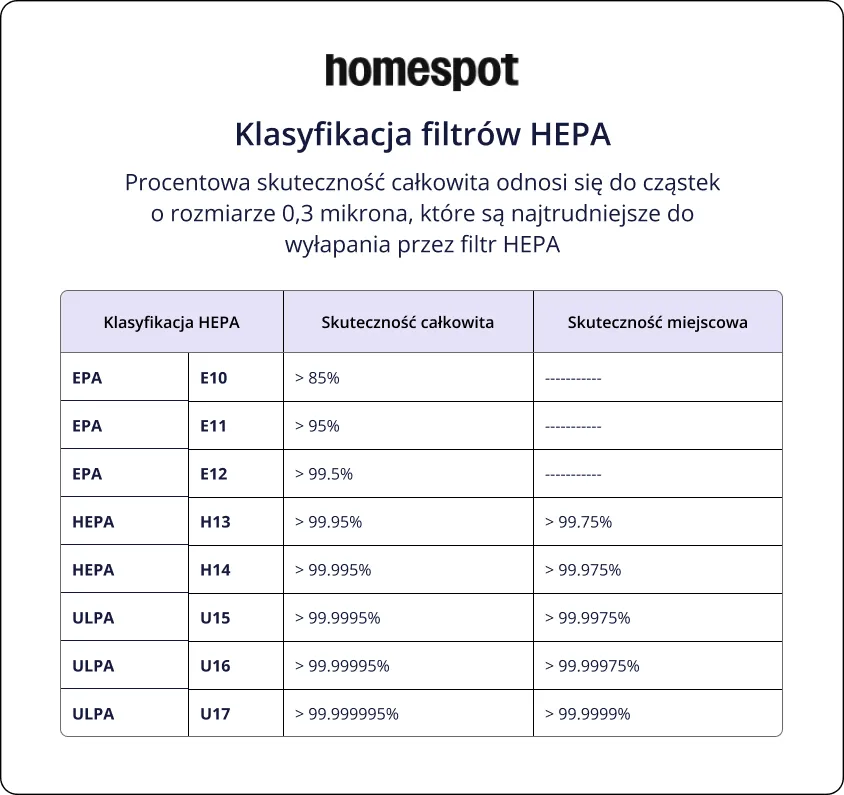 homespot

Klasyfikacja filtrów HEPA

Procentowa skuteczność całkowita odnosi się do cząstek o rozmiarze 0,3 mikrona, które są najtrudniejsze do wyłapania przez filtr HEPA

| Klasyfikacja HEPA | | Skuteczność całkowita | Skuteczność miejscowa |
|---|---|---|---|
| EPA | E10 | > 85% | ----------- |
| EPA | E11 | > 95% | ----------- |
| EPA | E12 | > 99.5% | ----------- |
| HEPA | H13 | > 99.95% | > 99.75% |
| HEPA | H14 | > 99.995% | > 99.975% |
| ULPA | U15 | > 99.9995% | > 99.9975% |
| ULPA | U16 | > 99.99995% | > 99.99975% |
| ULPA | U17 | > 99.999995% | > 99.9999% |